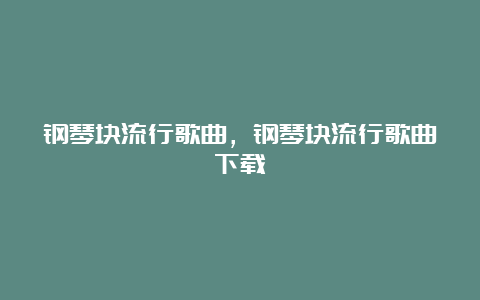 钢琴块流行歌曲，钢琴块流行歌曲下载